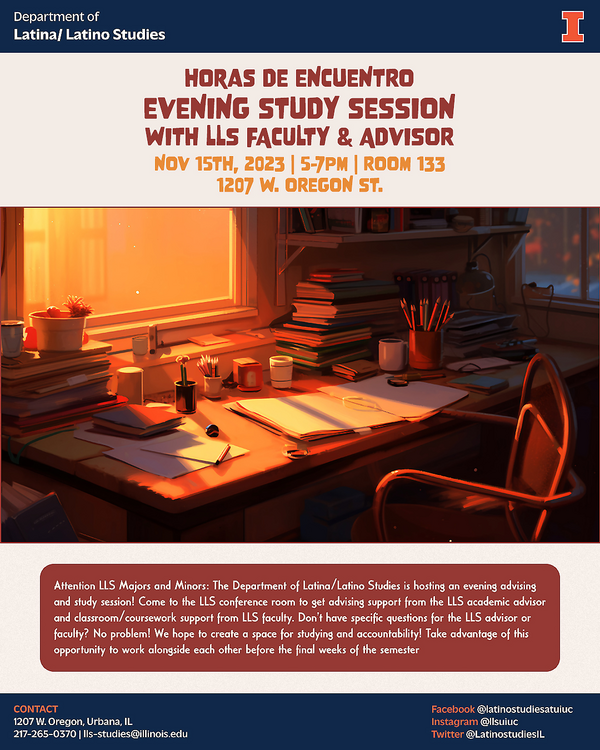 Department of
Latina/ Latino Studies

I

HORAS DE ENCUENTRO
EVENING STUDY SESSION
WITH LLS FACULTY & ADVISOR
NOV 15TH, 2023 | 5-7PM | ROOM 133
1207 W. OREGON ST.

Attention LLS Majors and Minors: The Department of Latina/Latino Studies is hosting an evening advising and study session! Come to the LLS conference room to get advising support from the LLS academic advisor and classroom/coursework support from LLS faculty. Don't have specific questions for the LLS advisor or faculty? No problem! We hope to create a space for studying and accountability! Take advantage of this opportunity to work alongside each other before the final weeks of the semester

CONTACT
1207 W. Oregon, Urbana, IL
217-265-0370 | lls-studies@illinois.edu

Facebook @latinostudiesatuiuc
Instagram @llsuiuc
Twitter @LatinostudiesIL